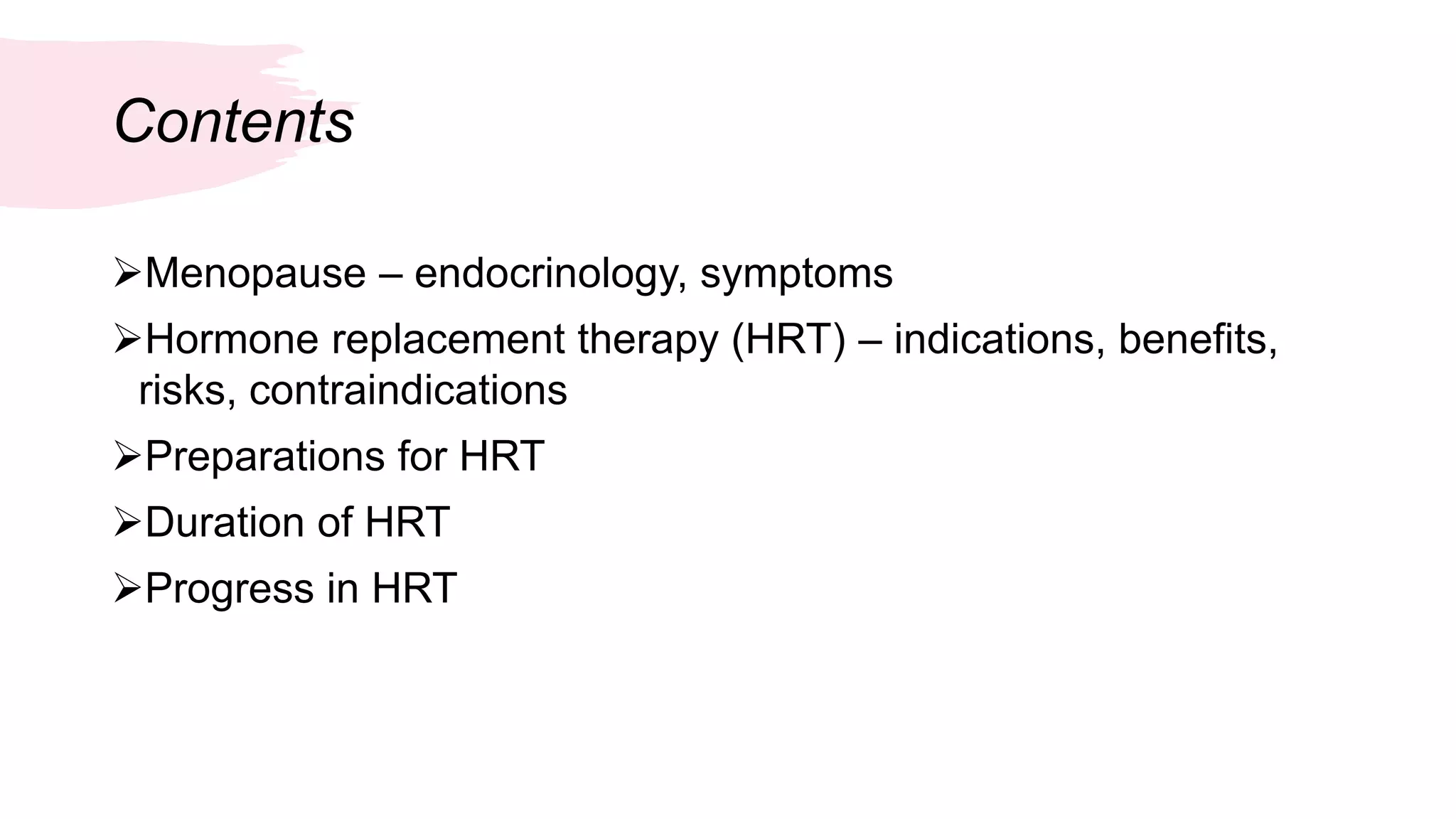 Contents

➢Menopause – endocrinology, symptoms

➢Hormone replacement therapy (HRT) – indications, benefits, risks, contraindications

➢Preparations for HRT

➢Duration of HRT

➢Progress in HRT